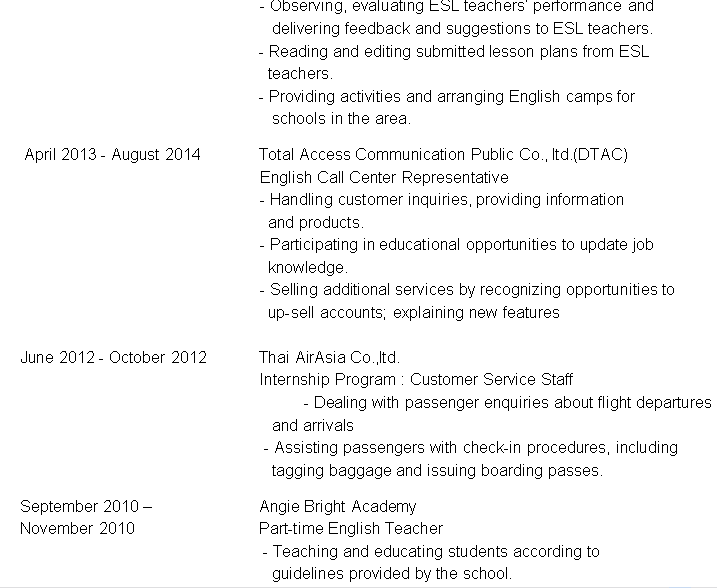 - Observing, evaluating ESL teachers' performance and delivering feedback and suggestions to ESL teachers.
- Reading and editing submitted lesson plans from ESL teachers.
- Providing activities and arranging English camps for schools in the area.

April 2013 - August 2014

Total Access Communication Public Co., ltd.(DTAC)
English Call Center Representative
- Handling customer inquiries, providing information and products.
- Participating in educational opportunities to update job knowledge.
- Selling additional services by recognizing opportunities to up-sell accounts; explaining new features

June 2012 - October 2012

Thai AirAsia Co.,ltd.
Internship Program : Customer Service Staff
- Dealing with passenger enquiries about flight departures and arrivals
- Assisting passengers with check-in procedures, including tagging baggage and issuing boarding passes.

September 2010 – November 2010

Angie Bright Academy
Part-time English Teacher
- Teaching and educating students according to guidelines provided by the school.